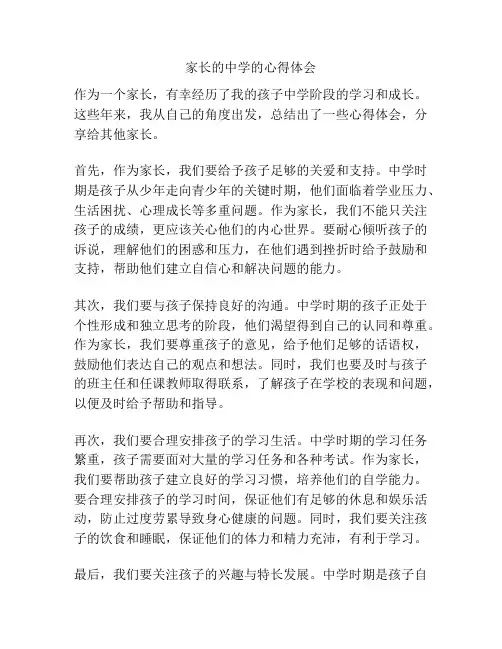 家长的中学的心得体会

作为一个家长，有幸经历了我的孩子中学阶段的学习和成长。这些年来，我从自己的角度出发，总结出了一些心得体会，分享给其他家长。

首先，作为家长，我们要给予孩子足够的关爱和支持。中学时期是孩子从少年走向青少年的关键时期，他们面临着学业压力、生活困扰、心理成长等多重问题。作为家长，我们不能只关注孩子的成绩，更应该关心他们的内心世界。要耐心倾听孩子的诉说，理解他们的困惑和压力，在他们遇到挫折时给予鼓励和支持，帮助他们建立自信心和解决问题的能力。

其次，我们要与孩子保持良好的沟通。中学时期的孩子正处于个性形成和独立思考的阶段，他们渴望得到自己的认同和尊重。作为家长，我们要尊重孩子的意见，给予他们足够的话语权，鼓励他们表达自己的观点和想法。同时，我们也要及时与孩子的班主任和任课教师取得联系，了解孩子在学校的表现和问题，以便及时给予帮助和指导。

再次，我们要合理安排孩子的学习生活。中学时期的学习任务繁重，孩子需要面对大量的学习任务和各种考试。作为家长，我们要帮助孩子建立良好的学习习惯，培养他们的自学能力。要合理安排孩子的学习时间，保证他们有足够的休息和娱乐活动，防止过度劳累导致身心健康的问题。同时，我们要关注孩子的饮食和睡眠，保证他们的体力和精力充沛，有利于学习。

最后，我们要关注孩子的兴趣与特长发展。中学时期是孩子自